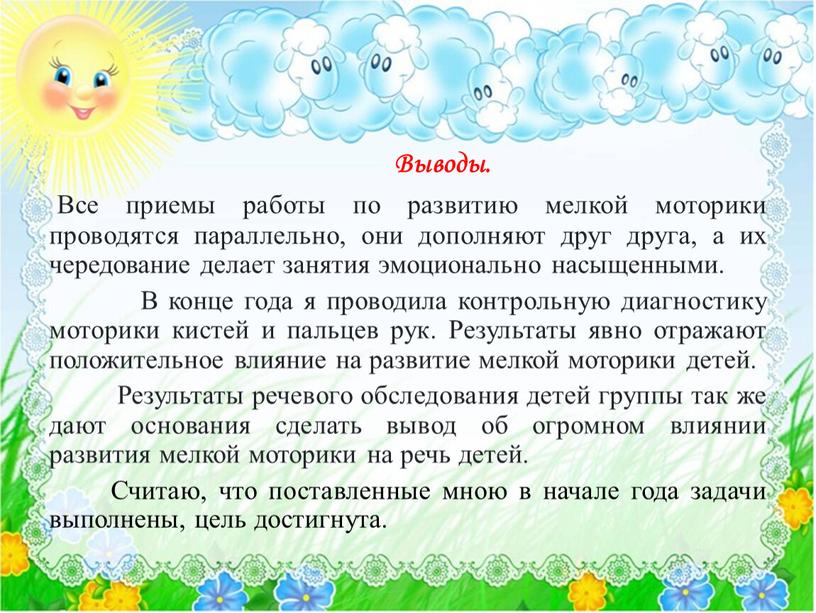 Выводы.

Все приемы работы по развитию мелкой моторики проводятся параллельно, они дополняют друг друга, а их чередование делает занятия эмоционально насыщенными.

В конце года я проводила контрольную диагностику моторики кистей и пальцев рук. Результаты явно отражают положительное влияние на развитие мелкой моторики детей.

Результаты речевого обследования детей группы так же дают основания сделать вывод об огромном влиянии развития мелкой моторики на речь детей.

Считаю, что поставленные мною в начале года задачи выполнены, цель достигнута.